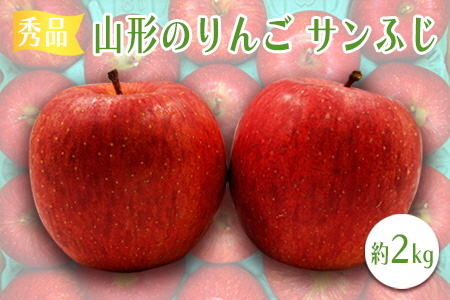 秀品 山形のりんご サンふじ

約2kg